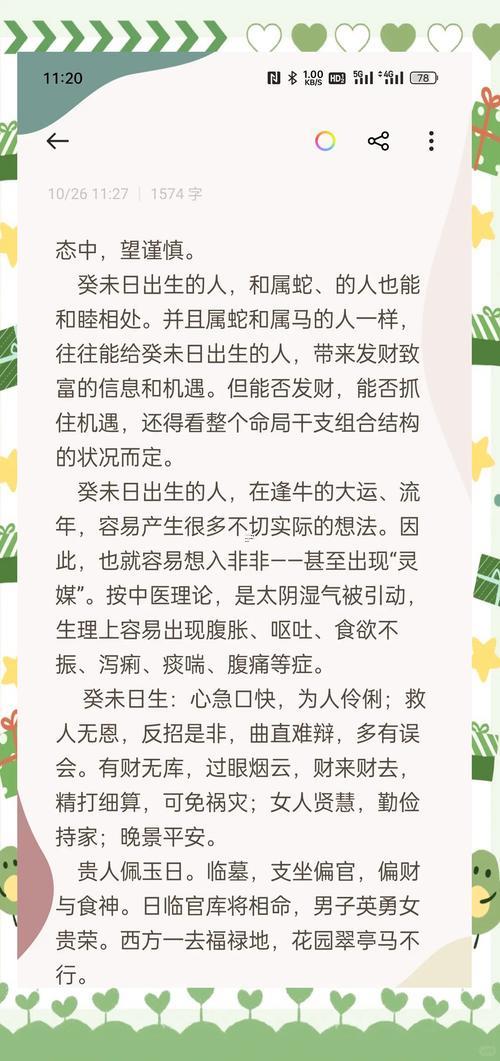 11:20

1.00 KB/S HD 5G 4G 78

10/26 11:27 | 1574 字

态中，望谨慎。

癸未日出生的人，和属蛇、的人也能和睦相处。并且属蛇和属马的人一样，往往能给癸未日出生的人，带来发财致富的信息和机遇。但能否发财，能否抓住机遇，还得看整个命局干支组合结构的状况而定。

癸未日出生的人，在逢牛的大运、流年，容易产生很多不切实际的想法。因此，也就容易想入非非——甚至出现“灵媒”。按中医理论，是太阴湿气被引动，生理上容易出现腹胀、呕吐、食欲不振、泻痢、痰喘、腹痛等症。

癸未日生：心急口快，为人伶俐；救人无恩，反招是非，曲直难辩，多有误会。有财无库，过眼烟云，财来财去，精打细算，可免祸灾；女人贤慧，勤俭持家；晚景平安。

贵人佩玉日。临墓，支坐偏官，偏财与食神。日临官库将相命，男子英勇女贵荣。西方一去福禄地，花园翠亭马不行。